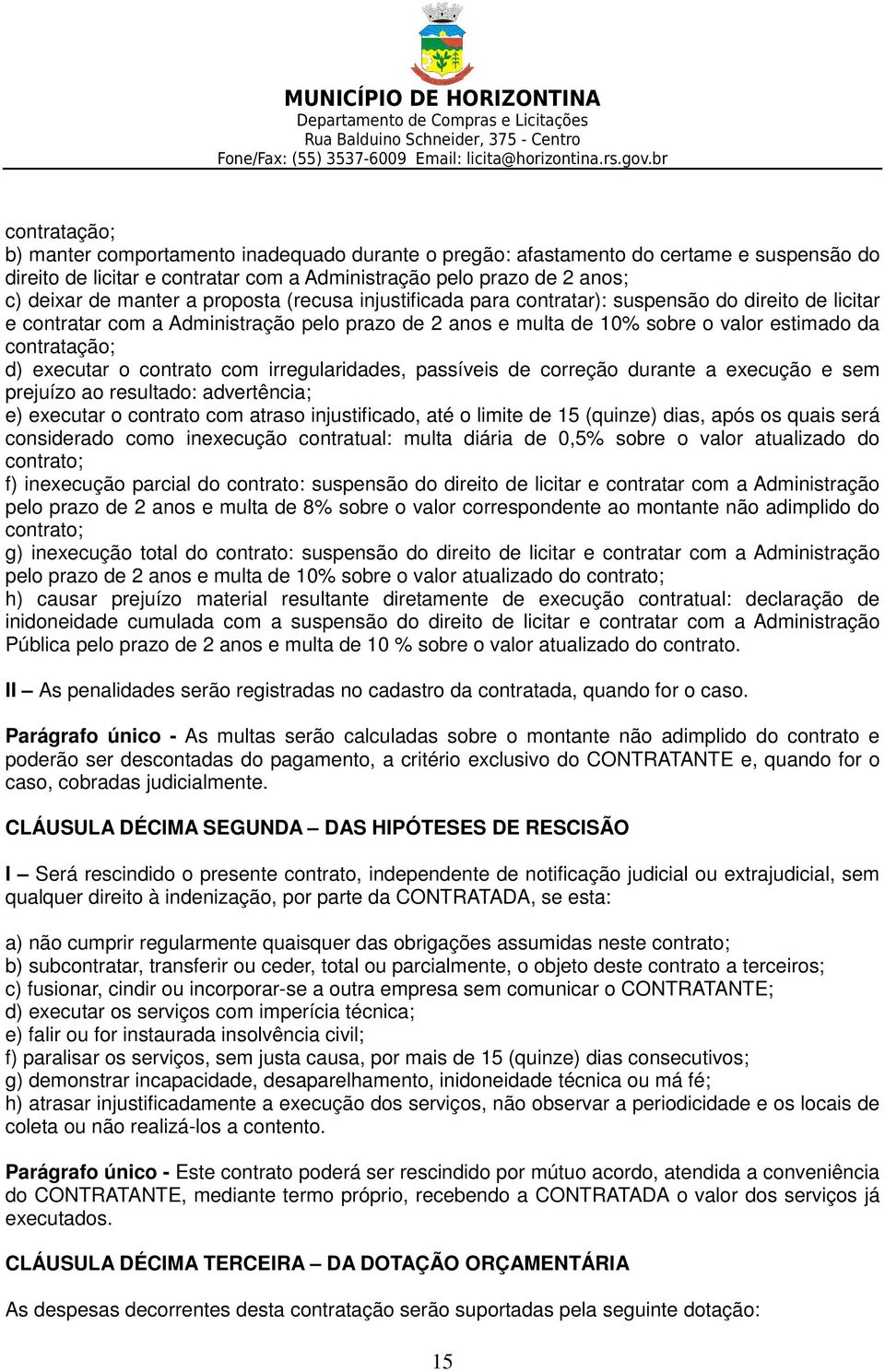 MUNICÍPIO DE HORIZONTINA
Departamento de Compras e Licitações
Rua Balduino Schneider, 375 - Centro
Fone/Fax: (55) 3537-6009 Email: licita@horizontina.rs.gov.br

contratação;
b) manter comportamento inadequado durante o pregão: afastamento do certame e suspensão do direito de licitar e contratar com a Administração pelo prazo de 2 anos;
c) deixar de manter a proposta (recusa injustificada para contratar): suspensão do direito de licitar e contratar com a Administração pelo prazo de 2 anos e multa de 10% sobre o valor estimado da contratação;
d) executar o contrato com irregularidades, passíveis de correção durante a execução e sem prejuízo ao resultado: advertência;
e) executar o contrato com atraso injustificado, até o limite de 15 (quinze) dias, após os quais será considerado como inexecução contratual: multa diária de 0,5% sobre o valor atualizado do contrato;
f) inexecução parcial do contrato: suspensão do direito de licitar e contratar com a Administração pelo prazo de 2 anos e multa de 8% sobre o valor correspondente ao montante não adimplido do contrato;
g) inexecução total do contrato: suspensão do direito de licitar e contratar com a Administração pelo prazo de 2 anos e multa de 10% sobre o valor atualizado do contrato;
h) causar prejuízo material resultante diretamente de execução contratual: declaração de inidoneidade cumulada com a suspensão do direito de licitar e contratar com a Administração Pública pelo prazo de 2 anos e multa de 10 % sobre o valor atualizado do contrato.

II – As penalidades serão registradas no cadastro da contratada, quando for o caso.

Parágrafo único - As multas serão calculadas sobre o montante não adimplido do contrato e poderão ser descontadas do pagamento, a critério exclusivo do CONTRATANTE e, quando for o caso, cobradas judicialmente.

CLÁUSULA DÉCIMA SEGUNDA – DAS HIPÓTESES DE RESCISÃO

I – Será rescindido o presente contrato, independente de notificação judicial ou extrajudicial, sem qualquer direito à indenização, por parte da CONTRATADA, se esta:

a) não cumprir regularmente quaisquer das obrigações assumidas neste contrato;
b) subcontratar, transferir ou ceder, total ou parcialmente, o objeto deste contrato a terceiros;
c) fusionar, cindir ou incorporar-se a outra empresa sem comunicar o CONTRATANTE;
d) executar os serviços com imperícia técnica;
e) falir ou for instaurada insolvência civil;
f) paralisar os serviços, sem justa causa, por mais de 15 (quinze) dias consecutivos;
g) demonstrar incapacidade, desaparelhamento, inidoneidade técnica ou má fé;
h) atrasar injustificadamente a execução dos serviços, não observar a periodicidade e os locais de coleta ou não realizá-los a contento.

Parágrafo único - Este contrato poderá ser rescindido por mútuo acordo, atendida a conveniência do CONTRATANTE, mediante termo próprio, recebendo a CONTRATADA o valor dos serviços já executados.

CLÁUSULA DÉCIMA TERCEIRA – DA DOTAÇÃO ORÇAMENTÁRIA

As despesas decorrentes desta contratação serão suportadas pela seguinte dotação:

15